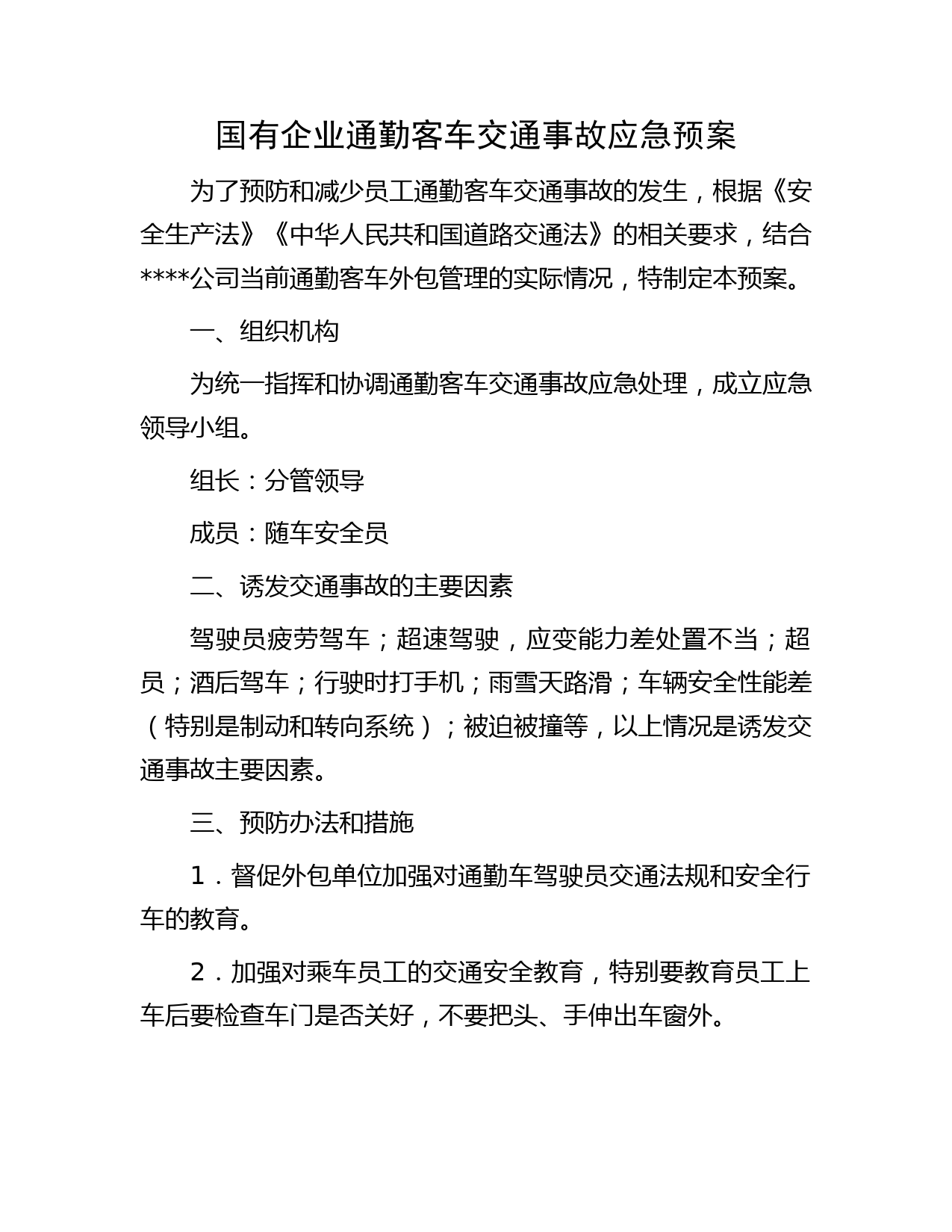 国有企业通勤客车交通事故应急预案

为了预防和减少员工通勤客车交通事故的发生，根据《安全生产法》《中华人民共和国道路交通法》的相关要求，结合****公司当前通勤客车外包管理的实际情况，特制定本预案。

一、组织机构

为统一指挥和协调通勤客车交通事故应急处理，成立应急领导小组。

组长：分管领导

成员：随车安全员

二、诱发交通事故的主要因素

驾驶员疲劳驾车；超速驾驶，应变能力差处置不当；超员；酒后驾车；行驶时打手机；雨雪天路滑；车辆安全性能差（特别是制动和转向系统）；被迫被撞等，以上情况是诱发交通事故主要因素。

三、预防办法和措施

1．督促外包单位加强对通勤车驾驶员交通法规和安全行车的教育。

2．加强对乘车员工的交通安全教育，特别要教育员工上车后要检查车门是否关好，不要把头、手伸出车窗外。